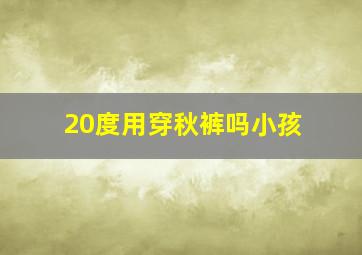 20度用穿秋裤吗小孩